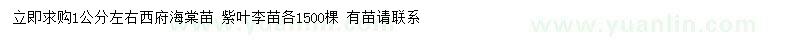 立即求购1公分左右西府海棠苗 紫叶李苗各1500棵 有苗请联系

www.yuanlin.com